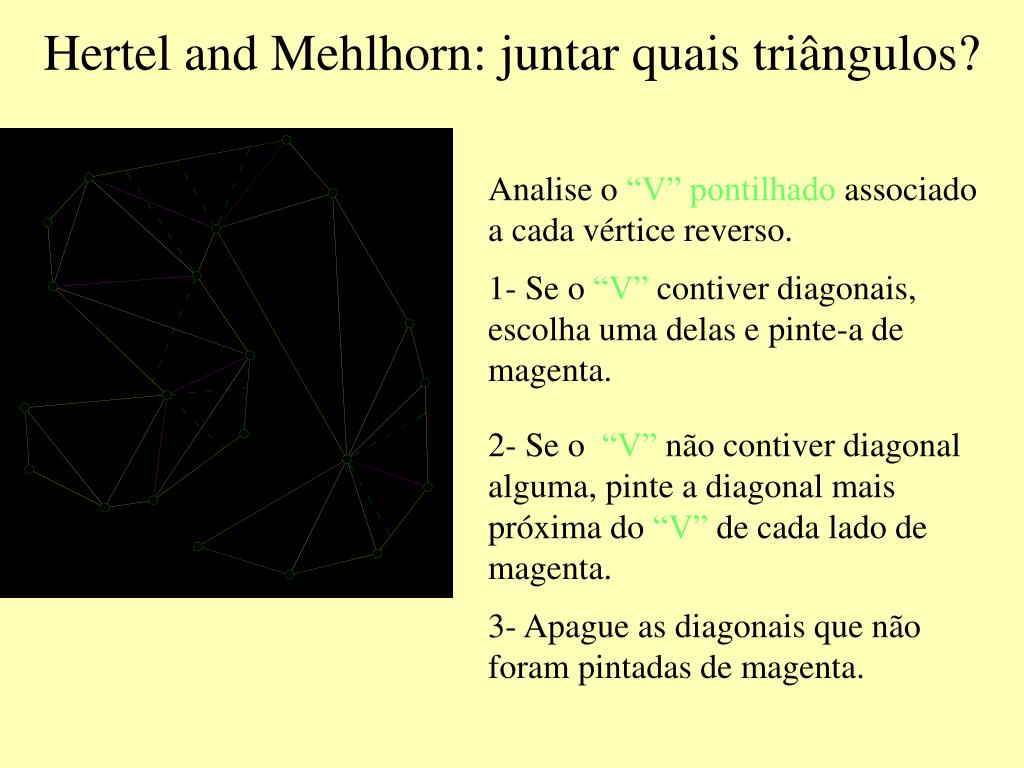 Hertel and Mehlhorn: juntar quais triângulos?

Analise o “V” pontilhado associado a cada vértice reverso.

1- Se o “V” contiver diagonais, escolha uma delas e pinte-a de magenta.

2- Se o “V” não contiver diagonal alguma, pinte a diagonal mais próxima do “V” de cada lado de magenta.

3- Apague as diagonais que não foram pintadas de magenta.